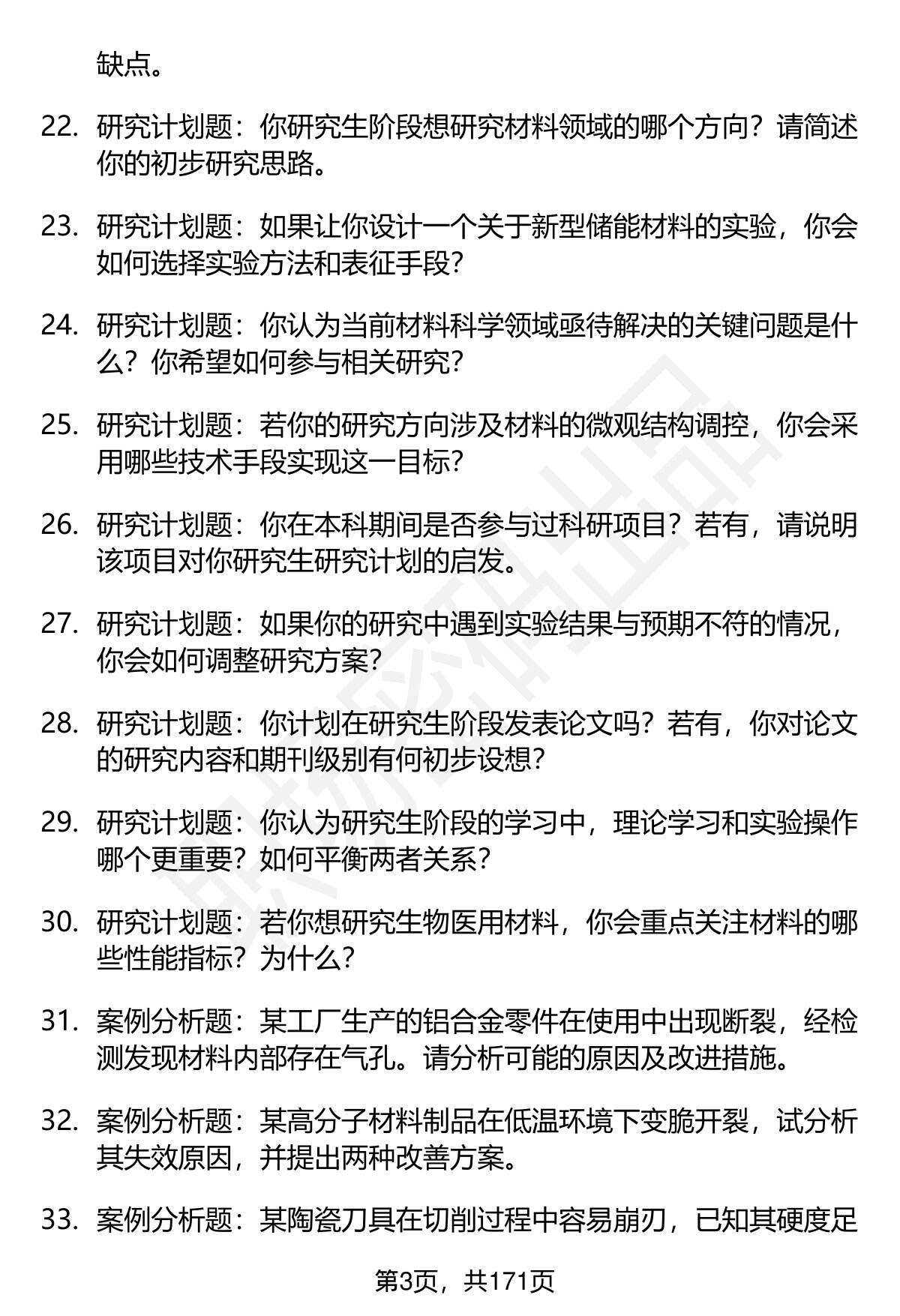 缺点。

22. 研究计划题：你研究生阶段想研究材料领域的哪个方向？请简述你的初步研究思路。

23. 研究计划题：如果让你设计一个关于新型储能材料的实验，你会如何选择实验方法和表征手段？

24. 研究计划题：你认为当前材料科学领域亟待解决的关键问题是什么？你希望如何参与相关研究？

25. 研究计划题：若你的研究方向涉及材料的微观结构调控，你会采用哪些技术手段实现这一目标？

26. 研究计划题：你在本科期间是否参与过科研项目？若有，请说明该项目对你研究生研究计划的启发。

27. 研究计划题：如果你的研究中遇到实验结果与预期不符的情况，你会如何调整研究方案？

28. 研究计划题：你计划在研究生阶段发表论文吗？若有，你对论文的研究内容和期刊级别有何初步设想？

29. 研究计划题：你认为研究生阶段的学习中，理论学习和实验操作哪个更重要？如何平衡两者关系？

30. 研究计划题：若你想研究生物医用材料，你会重点关注材料的哪些性能指标？为什么？

31. 案例分析题：某工厂生产的铝合金零件在使用中出现断裂，经检测发现材料内部存在气孔。请分析可能的原因及改进措施。

32. 案例分析题：某高分子材料制品在低温环境下变脆开裂，试分析其失效原因，并提出两种改善方案。

33. 案例分析题：某陶瓷刀具在切削过程中容易崩刃，已知其硬度足

第3页，共171页